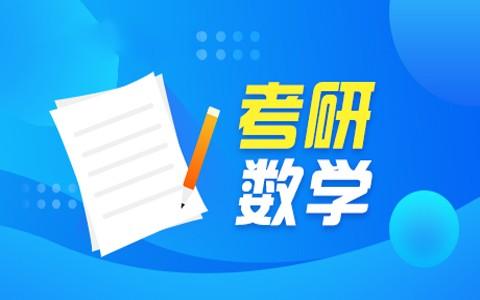 考研
数学